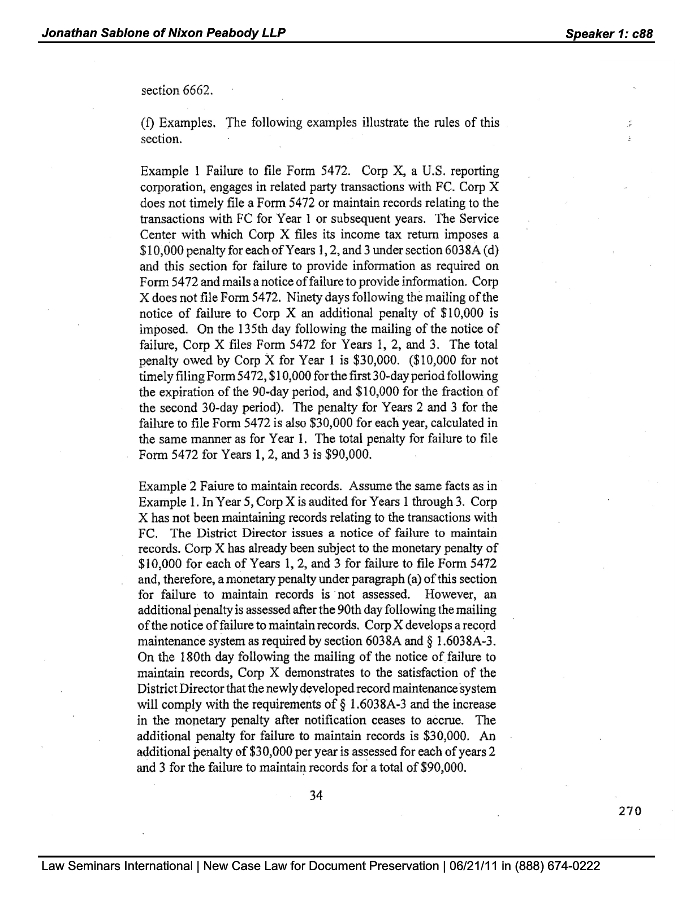 Jonathan Sablone of Nixon Peabody LLP

Speaker 1: c88

section 6662.

(f) Examples. The following examples illustrate the rules of this section.

Example 1 Failure to file Form 5472. Corp X, a U.S. reporting corporation, engages in related party transactions with FC. Corp X does not timely file a Form 5472 or maintain records relating to the transactions with FC for Year 1 or subsequent years. The Service Center with which Corp X files its income tax return imposes a \$10,000 penalty for each of Years 1, 2, and 3 under section 6038A (d) and this section for failure to provide information as required on Form 5472 and mails a notice of failure to provide information. Corp X does not file Form 5472. Ninety days following the mailing of the notice of failure to Corp X an additional penalty of \$10,000 is imposed. On the 135th day following the mailing of the notice of failure, Corp X files Form 5472 for Years 1, 2, and 3. The total penalty owed by Corp X for Year 1 is \$30,000. (\$10,000 for not timely filing Form 5472, \$10,000 for the first 30-day period following the expiration of the 90-day period, and \$10,000 for the fraction of the second 30-day period). The penalty for Years 2 and 3 for the failure to file Form 5472 is also \$30,000 for each year, calculated in the same manner as for Year 1. The total penalty for failure to file Form 5472 for Years 1, 2, and 3 is \$90,000.

Example 2 Faiure to maintain records. Assume the same facts as in Example 1. In Year 5, Corp X is audited for Years 1 through 3. Corp X has not been maintaining records relating to the transactions with FC. The District Director issues a notice of failure to maintain records. Corp X has already been subject to the monetary penalty of \$10,000 for each of Years 1, 2, and 3 for failure to file Form 5472 and, therefore, a monetary penalty under paragraph (a) of this section for failure to maintain records is not assessed. However, an additional penalty is assessed after the 90th day following the mailing of the notice of failure to maintain records. Corp X develops a record maintenance system as required by section 6038A and § 1.6038A-3. On the 180th day following the mailing of the notice of failure to maintain records, Corp X demonstrates to the satisfaction of the District Director that the newly developed record maintenance system will comply with the requirements of § 1.6038A-3 and the increase in the monetary penalty after notification ceases to accrue. The additional penalty for failure to maintain records is \$30,000. An additional penalty of \$30,000 per year is assessed for each of years 2 and 3 for the failure to maintain records for a total of \$90,000.

34

270

Law Seminars International | New Case Law for Document Preservation | 06/21/11 in (888) 674-0222